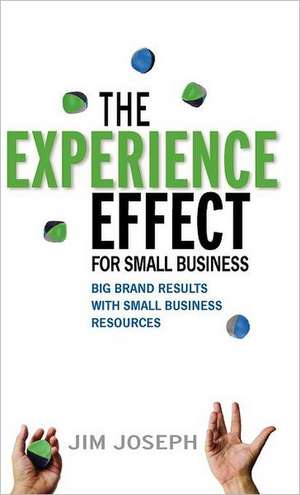 THE
EXPERIENCE
EFFECT
FOR SMALL BUSINESS

BIG BRAND RESULTS WITH SMALL BUSINESS RESOURCES

JIM JOSEPH